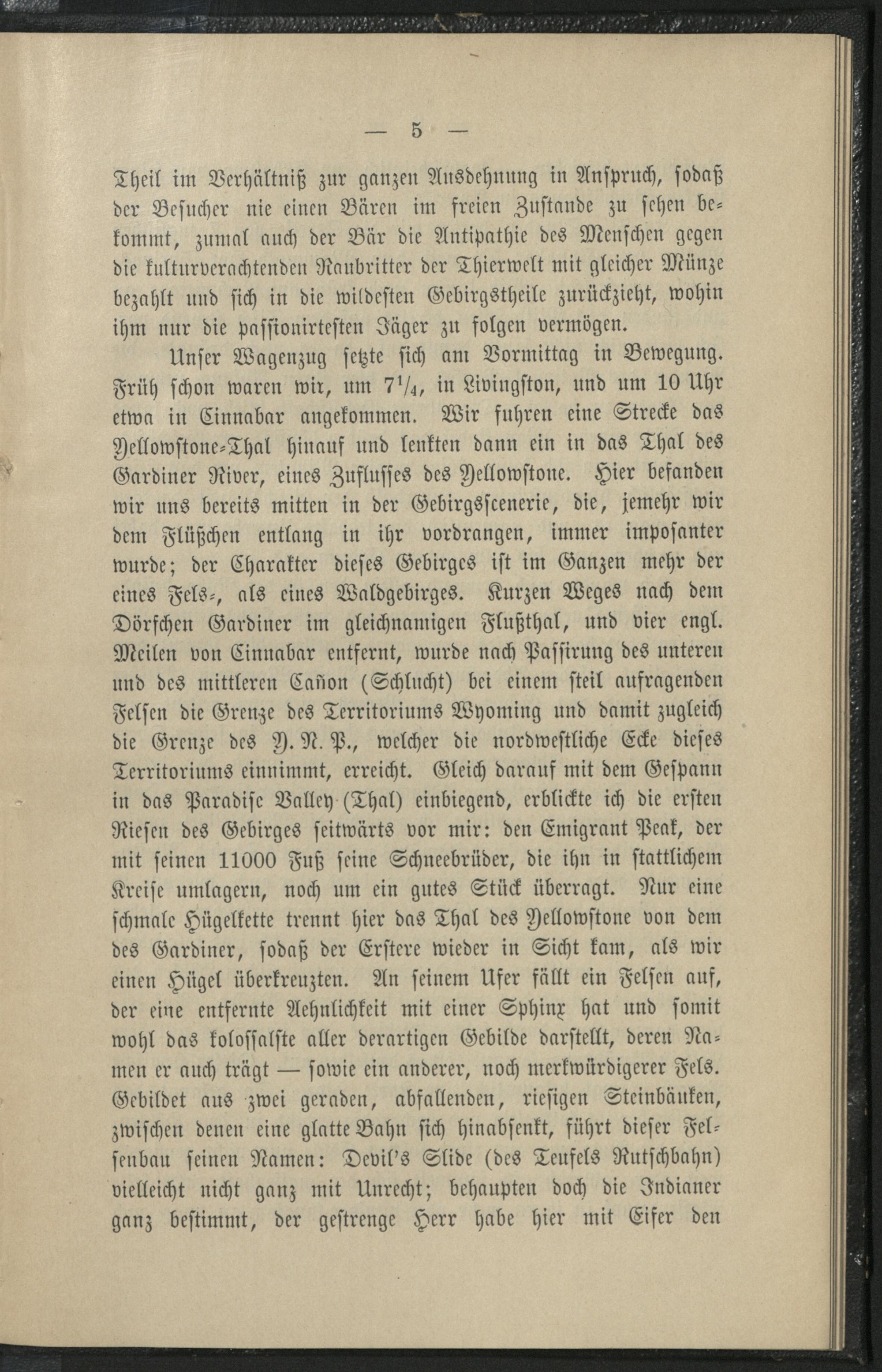 — 5 —

Theil im Verhältniß zur ganzen Ausdehnung in Anspruch, sodaß der Besucher nie einen Bären im freien Zustande zu sehen bekommt, zumal auch der Bär die Antipathie des Menschen gegen die kulturverachtenden Raubritter der Thierwelt mit gleicher Münze bezahlt und sich in die wildesten Gebirgstheile zurückzieht, wohin ihm nur die passionirtesten Jäger zu folgen vermögen.

Unser Wagenzug setzte sich am Vormittag in Bewegung. Früh schon waren wir, um $7^1/_4$, in Livingston, und um 10 Uhr etwa in Cinnabar angekommen. Wir fuhren eine Strecke das Yellowstone-Thal hinauf und lenkten dann ein in das Thal des Gardiner River, eines Zuflusses des Yellowstone. Hier befanden wir uns bereits mitten in der Gebirgsscenerie, die, jemehr wir dem Flüßchen entlang in ihr vordrangen, immer imposanter wurde; der Charakter dieses Gebirges ist im Ganzen mehr der eines Fels-, als eines Waldgebirges. Kurzen Weges nach dem Dörfchen Gardiner im gleichnamigen Flußthal, und vier engl. Meilen von Cinnabar entfernt, wurde nach Passirung des unteren und des mittleren Cañon (Schlucht) bei einem steil aufragenden Felsen die Grenze des Territoriums Wyoming und damit zugleich die Grenze des Y. N. P., welcher die nordwestliche Ecke dieses Territoriums einnimmt, erreicht. Gleich darauf mit dem Gespann in das Paradise Valley (Thal) einbiegend, erblickte ich die ersten Riesen des Gebirges seitwärts vor mir: den Emigrant Peak, der mit seinen 11000 Fuß seine Schneebrüder, die ihn in stattlichem Kreise umlagern, noch um ein gutes Stück überragt. Nur eine schmale Hügelkette trennt hier das Thal des Yellowstone von dem des Gardiner, sodaß der Erstere wieder in Sicht kam, als wir einen Hügel überkreuzten. An seinem Ufer fällt ein Felsen auf, der eine entfernte Aehnlichkeit mit einer Sphinx hat und somit wohl das kolossalste aller derartigen Gebilde darstellt, deren Namen er auch trägt — sowie ein anderer, noch merkwürdigerer Fels. Gebildet aus zwei geraden, abfallenden, riesigen Steinbänken, zwischen denen eine glatte Bahn sich hinabsenkt, führt dieser Felsenbau seinen Namen: Devil's Slide (des Teufels Rutschbahn) vielleicht nicht ganz mit Unrecht; behaupten doch die Indianer ganz bestimmt, der gestrenge Herr habe hier mit Eifer den